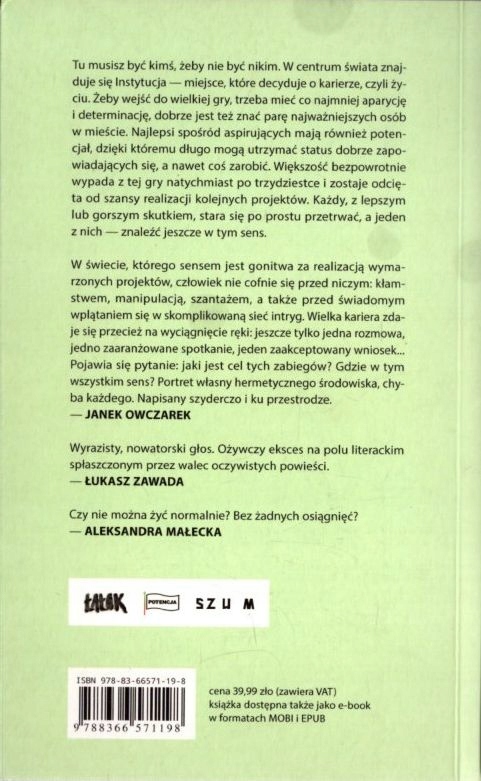 Tu musisz być kimś, żeby nie być nikim. W centrum świata znajduje się Instytucja — miejsce, które decyduje o karierze, czyli życiu. Żeby wejść do wielkiej gry, trzeba mieć co najmniej aparycję i determinację, dobrze jest też znać parę najważniejszych osób w mieście. Najlepsi spośród aspirujących mają również potencjał, dzięki któremu długo mogą utrzymać status dobrze zapowiadających się, a nawet coś zarobić. Większość bezpowrotnie wypada z tej gry natychmiast po trzydziestce i zostaje odcięta od szansy realizacji kolejnych projektów. Każdy, z lepszym lub gorszym skutkiem, stara się po prostu przetrwać, a jeden z nich — znaleźć jeszcze w tym sens.

W świecie, którego sensem jest gonitwa za realizacją wymarzonych projektów, człowiek nie cofnie się przed niczym: kłamstwem, manipulacją, szantażem, a także przed świadomym wplątaniem się w skomplikowaną sieć intryg. Wielka kariera zdaje się przecież na wyciągnięcie ręki: jeszcze tylko jedna rozmowa, jedno zaaranżowane spotkanie, jeden zaakceptowany wniosek... Pojawia się pytanie: jaki jest cel tych zabiegów? Gdzie w tym wszystkim sens? Portret własny hermetycznego środowiska, chyba każdego. Napisany szyderczo i ku przestrodze.
— JANEK OWCZAREK

Wyrazisty, nowatorski głos. Ożywczy eksces na polu literackim spłaszczonym przez walec oczywistych powieści.
— ŁUKASZ ZAWADA

Czy nie można żyć normalnie? Bez żadnych osiągnięć?
— ALEKSANDRA MAŁECKA

ŁAŁOK POTENCJA SZUM

ISBN 978-83-66571-19-8
9 788366 571198

cena 39,99 zło (zawiera VAT)
książka dostępna także jako e-book w formatach MOBI i EPUB